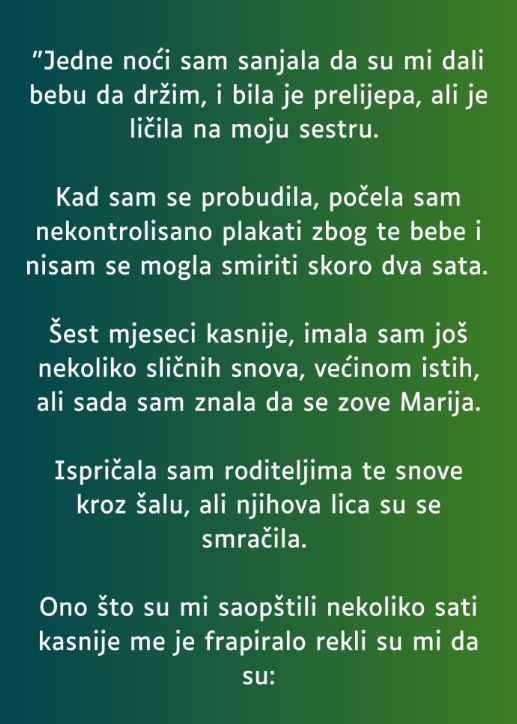 "Jedne noći sam sanjala da su mi dali bebu da držim, i bila je prelijepa, ali je ličila na moju sestru.

Kad sam se probudila, počela sam nekontrolisano plakati zbog te bebe i nisam se mogla smiriti skoro dva sata.

Šest mjeseci kasnije, imala sam još nekoliko sličnih snova, većinom istih, ali sada sam znala da se zove Marija.

Ispričala sam roditeljima te snove kroz šalu, ali njihova lica su se smračila.

Ono što su mi saopštili nekoliko sati kasnije me je frapiralo rekli su mi da su: